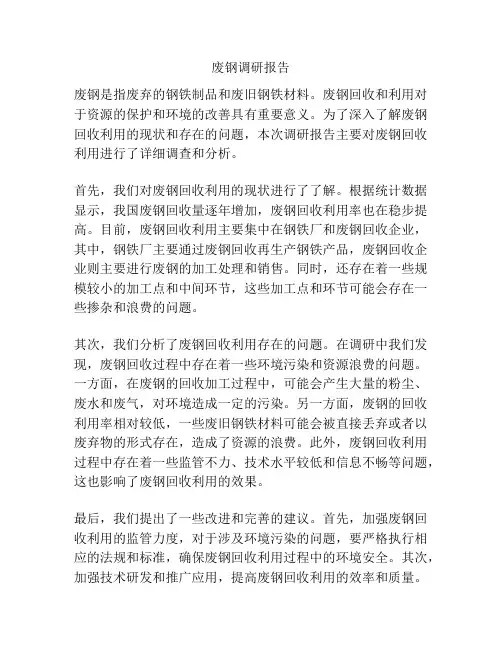 废钢调研报告

废钢是指废弃的钢铁制品和废旧钢铁材料。废钢回收和利用对于资源的保护和环境的改善具有重要意义。为了深入了解废钢回收利用的现状和存在的问题，本次调研报告主要对废钢回收利用进行了详细调查和分析。

首先，我们对废钢回收利用的现状进行了了解。根据统计数据显示，我国废钢回收量逐年增加，废钢回收利用率也在稳步提高。目前，废钢回收利用主要集中在钢铁厂和废钢回收企业，其中，钢铁厂主要通过废钢回收再生产钢铁产品，废钢回收企业则主要进行废钢的加工处理和销售。同时，还存在着一些规模较小的加工点和中间环节，这些加工点和环节可能会存在一些掺杂和浪费的问题。

其次，我们分析了废钢回收利用存在的问题。在调研中我们发现，废钢回收过程中存在着一些环境污染和资源浪费的问题。一方面，在废钢的回收加工过程中，可能会产生大量的粉尘、废水和废气，对环境造成一定的污染。另一方面，废钢的回收利用率相对较低，一些废旧钢铁材料可能会被直接丢弃或者以废弃物的形式存在，造成了资源的浪费。此外，废钢回收利用过程中存在着一些监管不力、技术水平较低和信息不畅等问题，这也影响了废钢回收利用的效果。

最后，我们提出了一些改进和完善的建议。首先，加强废钢回收利用的监管力度，对于涉及环境污染的问题，要严格执行相应的法规和标准，确保废钢回收利用过程中的环境安全。其次，加强技术研发和推广应用，提高废钢回收利用的效率和质量。